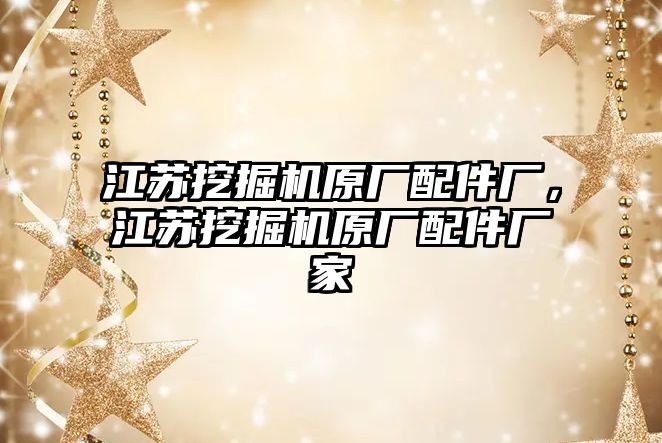 江苏挖掘机原厂配件厂，江苏挖掘机原厂配件厂家